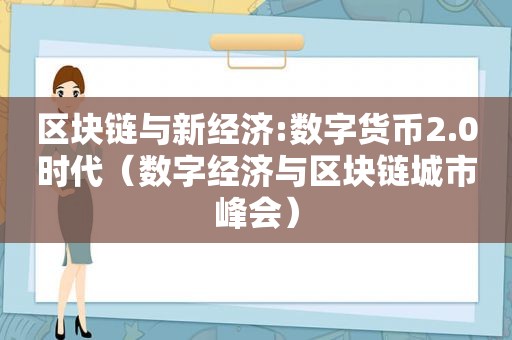 区块链与新经济:数字货币2.0时代（数字经济与区块链城市峰会）